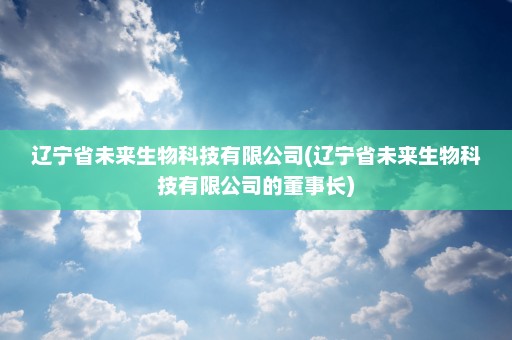 辽宁省未来生物科技有限公司(辽宁省未来生物科技有限公司的董事长)